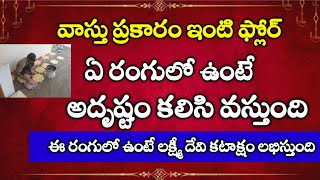 వాస్తు ప్రకారం ఇంటి ఫ్లోర్

ఏ రంగులో ఉంటే

అదృష్టం కలిసి వస్తుంది

ఈ రంగులో ఉంటే లక్ష్మీ దేవి కటాక్షం లభిస్తుంది